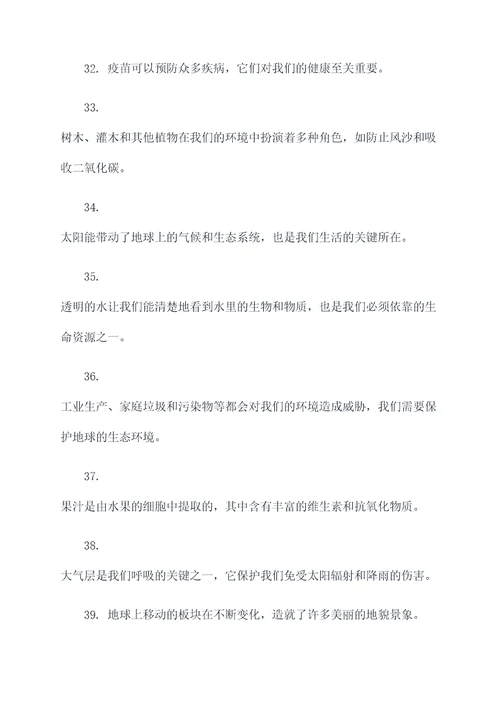 32. 疫苗可以预防众多疾病，它们对我们的健康至关重要。

33.

树木、灌木和其他植物在我们的环境中扮演着多种角色，如防止风沙和吸收二氧化碳。

34.

太阳能带动了地球上的气候和生态系统，也是我们生活的关键所在。

35.

透明的水让我们能清楚地看到水里的生物和物质，也是我们必须依靠的生命资源之一。

36.

工业生产、家庭垃圾和污染物等都会对我们的环境造成威胁，我们需要保护地球的生态环境。

37.

果汁是由水果的细胞中提取的，其中含有丰富的维生素和抗氧化物质。

38.

大气层是我们呼吸的关键之一，它保护我们免受太阳辐射和降雨的伤害。

39. 地球上移动的板块在不断变化，造就了许多美丽的地貌景象。